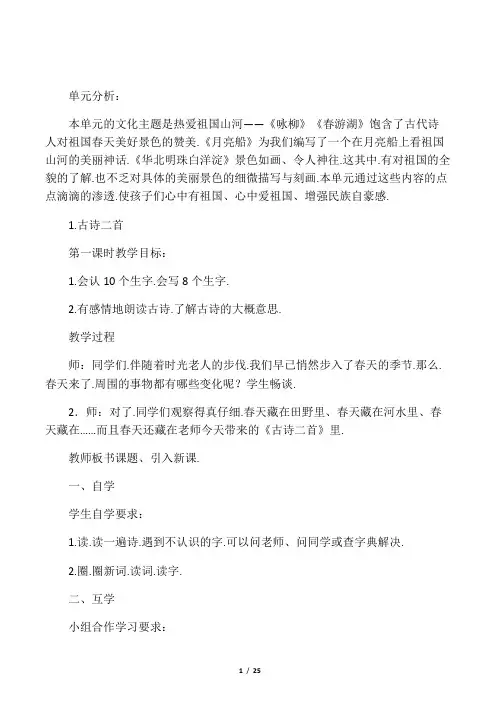 单元分析：

本单元的文化主题是热爱祖国山河——《咏柳》《春游湖》饱含了古代诗人对祖国春天美好景色的赞美.《月亮船》为我们编写了一个在月亮船上看祖国山河的美丽神话.《华北明珠白洋淀》景色如画、令人神往.这其中.有对祖国的全貌的了解.也不乏对具体的美丽景色的细微描写与刻画.本单元通过这些内容的点点滴滴的渗透.使孩子们心中有祖国、心中爱祖国、增强民族自豪感.

1.古诗二首

第一课时教学目标：

1.会认 10 个生字.会写 8 个生字.

2.有感情地朗读古诗.了解古诗的大概意思.

教学过程

师：同学们.伴随着时光老人的步伐.我们早已悄然步入了春天的季节.那么.春天来了.周围的事物都有哪些变化呢？学生畅谈.

2．师：对了.同学们观察得真仔细.春天藏在田野里、春天藏在河水里、春天藏在……而且春天还藏在老师今天带来的《古诗二首》里.

教师板书课题、引入新课.

一、自学

学生自学要求：

1.读.读一遍诗.遇到不认识的字.可以问老师、问同学或查字典解决.

2.圈.圈新词.读词.读字.

二、互学

小组合作学习要求：

1 / 25